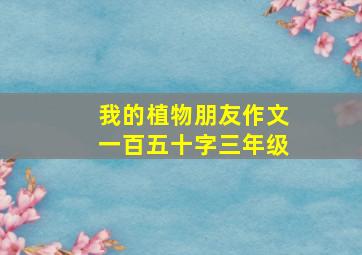 我的植物朋友作文
一百五十字三年级